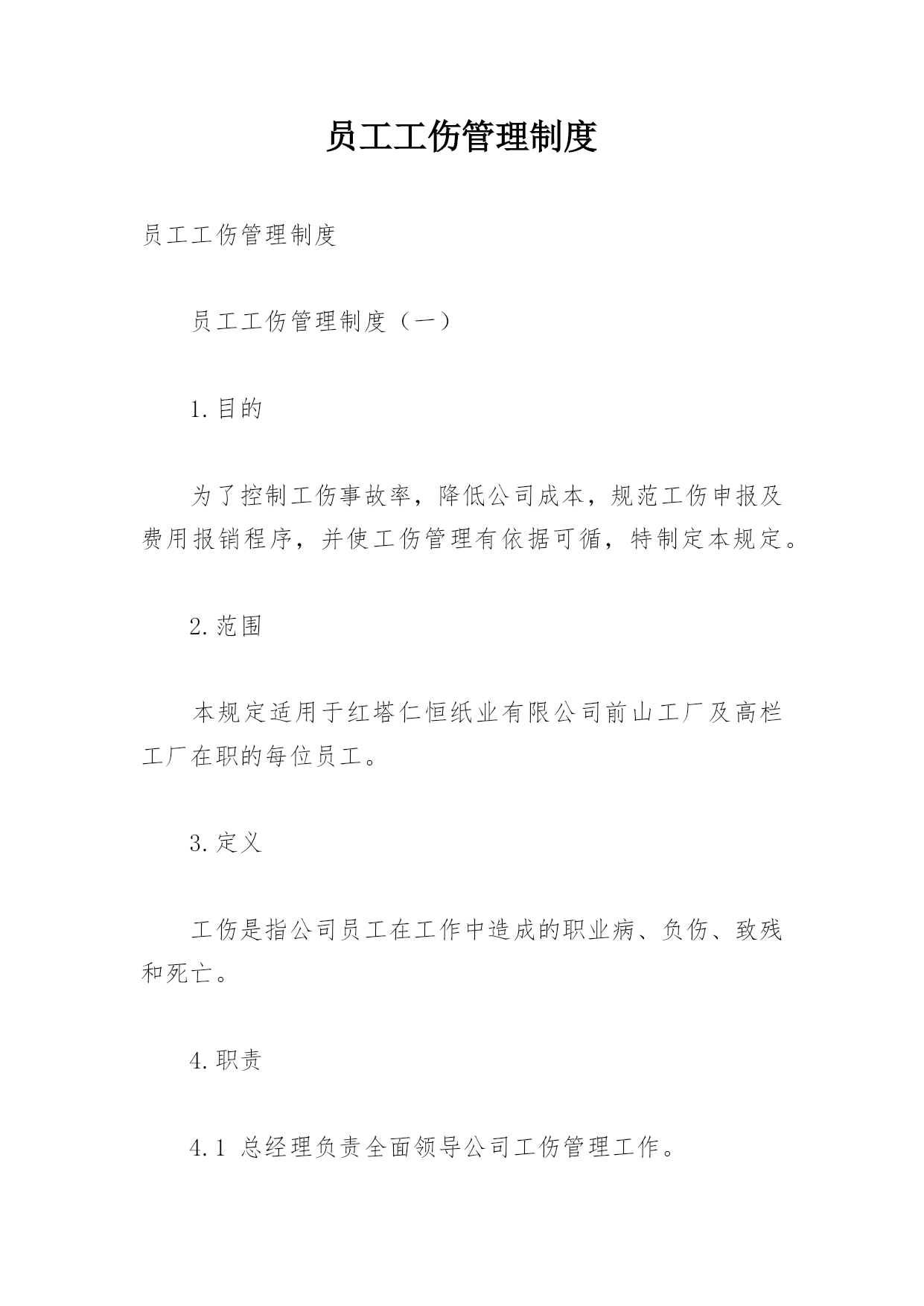 员工工伤管理制度

员工工伤管理制度

员工工伤管理制度（一）

1.目的

为了控制工伤事故率，降低公司成本，规范工伤申报及费用报销程序，并使工伤管理有依据可循，特制定本规定。

2.范围

本规定适用于红塔仁恒纸业有限公司前山工厂及高栏工厂在职的每位员工。

3.定义

工伤是指公司员工在工作中造成的职业病、负伤、致残和死亡。

4.职责

4.1 总经理负责全面领导公司工伤管理工作。